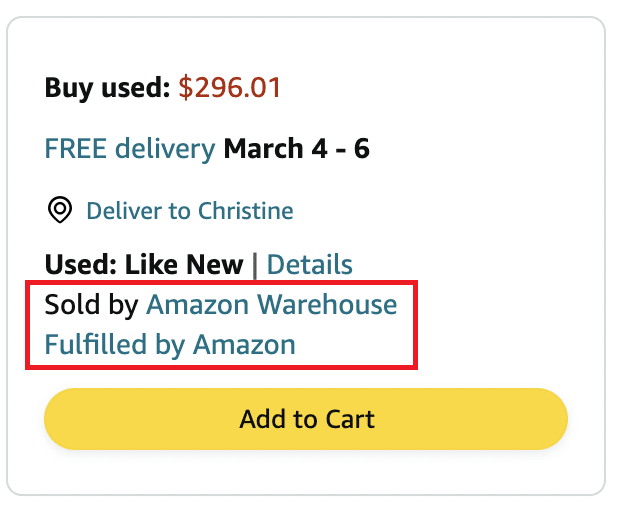 Buy used: $296.01

FREE delivery March 4 - 6

Deliver to Christine

Used: Like New | Details
Sold by Amazon Warehouse
Fulfilled by Amazon

Add to Cart